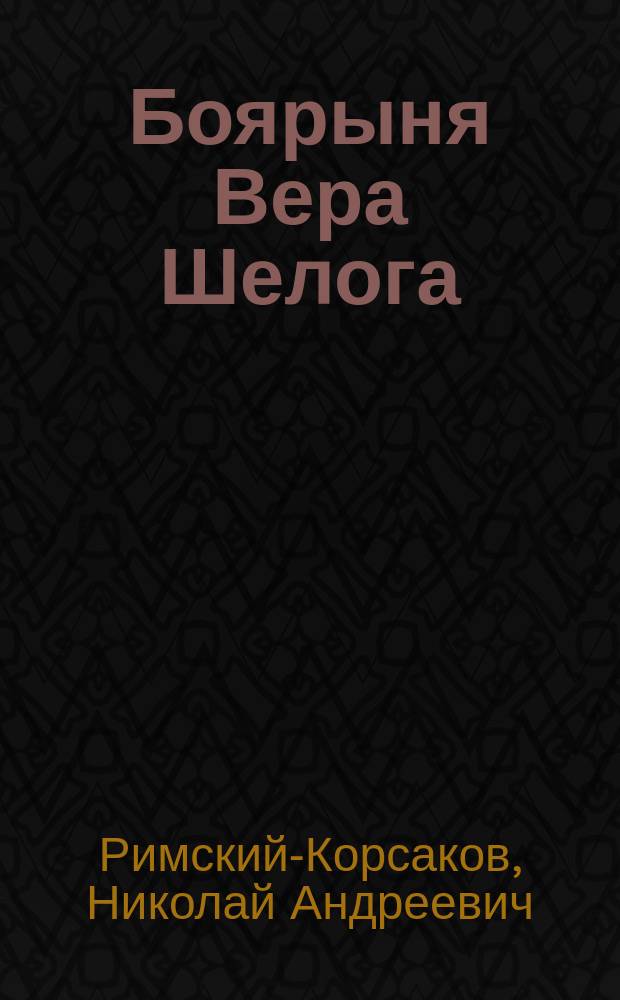 Боярыня Вера Шелога

Римский-Корсаков, Николай Андреевич